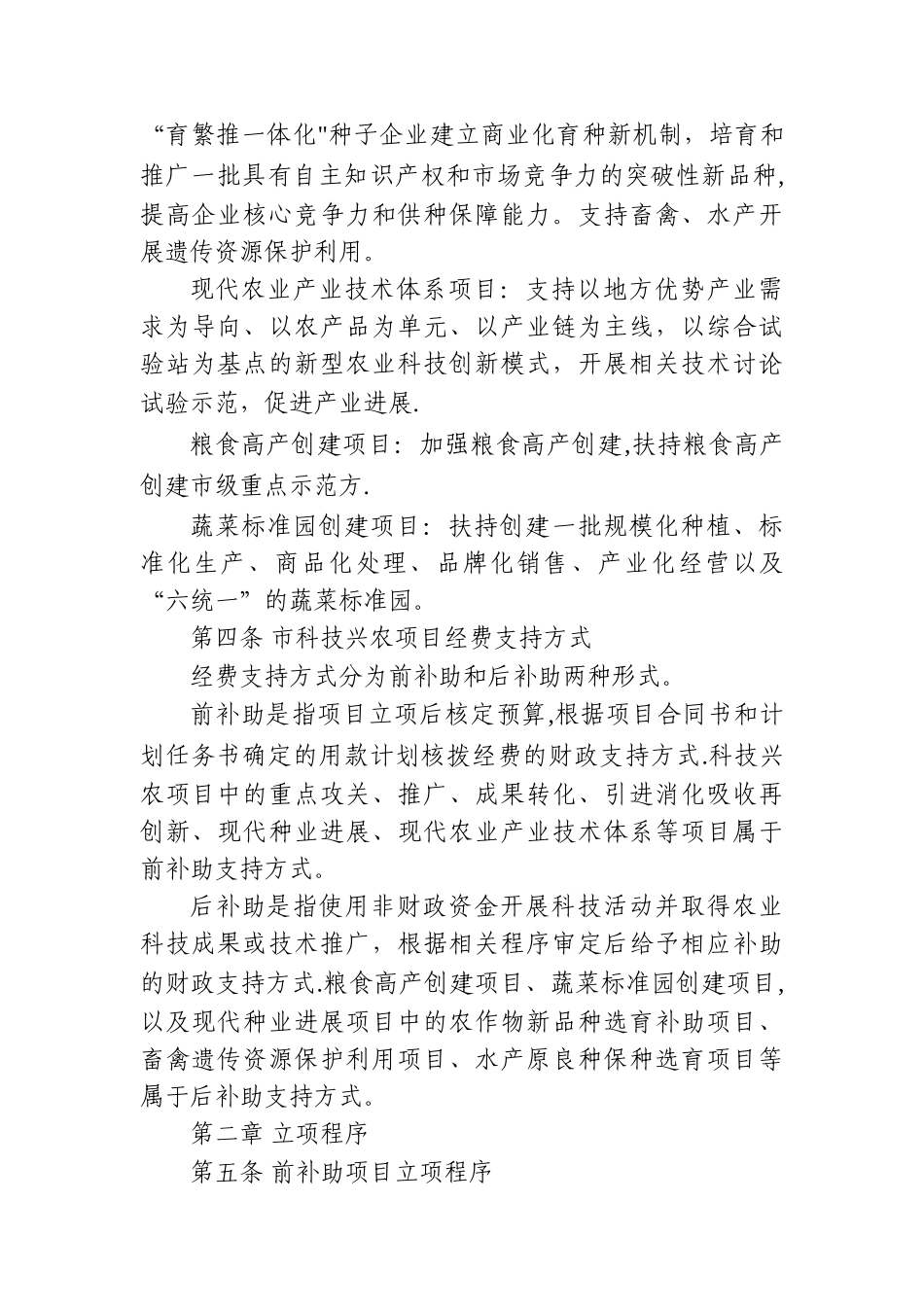 “育繁推一体化"种子企业建立商业化育种新机制，培育和推广一批具有自主知识产权和市场竞争力的突破性新品种,提高企业核心竞争力和供种保障能力。支持畜禽、水产开展遗传资源保护利用。

现代农业产业技术体系项目：支持以地方优势产业需求为导向、以农产品为单元、以产业链为主线，以综合试验站为基点的新型农业科技创新模式，开展相关技术讨论试验示范，促进产业进展.

粮食高产创建项目：加强粮食高产创建,扶持粮食高产创建市级重点示范方.

蔬菜标准园创建项目：扶持创建一批规模化种植、标准化生产、商品化处理、品牌化销售、产业化经营以及“六统一”的蔬菜标准园。

第四条 市科技兴农项目经费支持方式

经费支持方式分为前补助和后补助两种形式。

前补助是指项目立项后核定预算,根据项目合同书和计划任务书确定的用款计划核拨经费的财政支持方式.科技兴农项目中的重点攻关、推广、成果转化、引进消化吸收再创新、现代种业进展、现代农业产业技术体系等项目属于前补助支持方式。

后补助是指使用非财政资金开展科技活动并取得农业科技成果或技术推广，根据相关程序审定后给予相应补助的财政支持方式.粮食高产创建项目、蔬菜标准园创建项目,以及现代种业进展项目中的农作物新品种选育补助项目、畜禽遗传资源保护利用项目、水产原良种保种选育项目等属于后补助支持方式。

第二章 立项程序

第五条 前补助项目立项程序